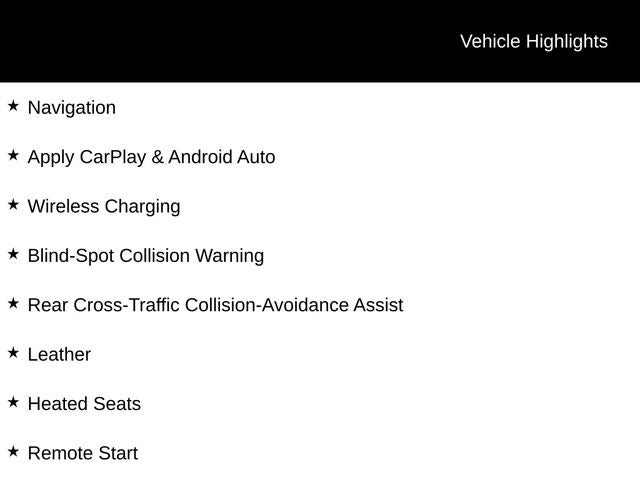 Vehicle Highlights

★ Navigation

★ Apply CarPlay & Android Auto

★ Wireless Charging

★ Blind-Spot Collision Warning

★ Rear Cross-Traffic Collision-Avoidance Assist

★ Leather

★ Heated Seats

★ Remote Start